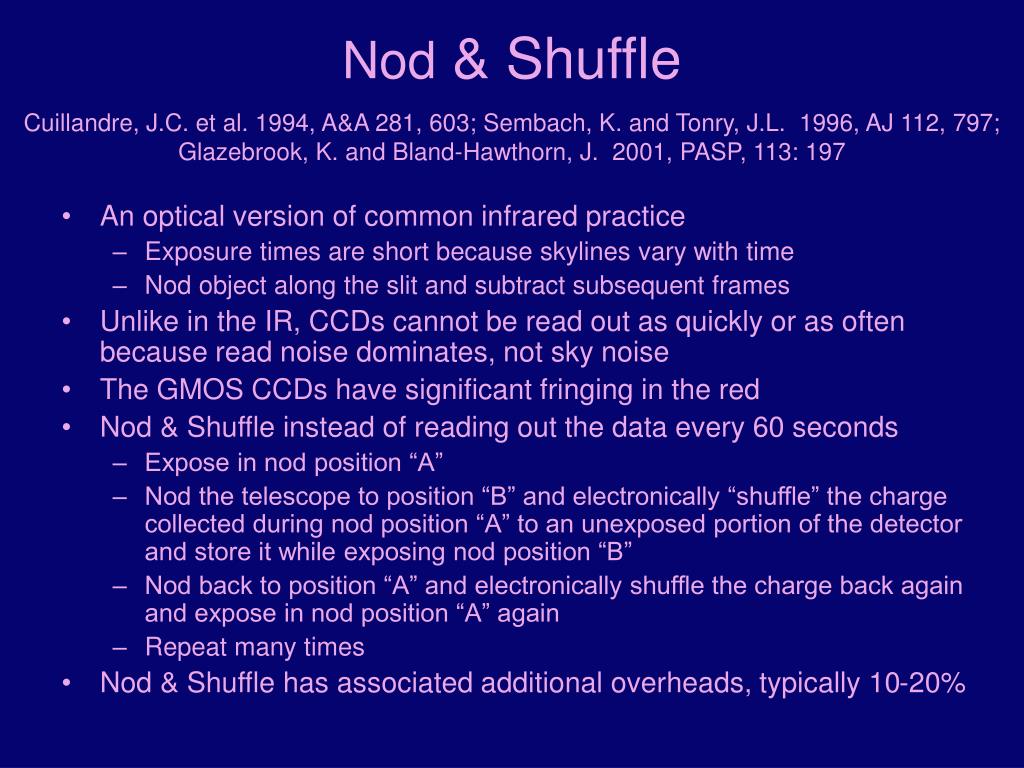 Nod & Shuffle

Cuillandre, J.C. et al. 1994, A&A 281, 603; Sembach, K. and Tonry, J.L. 1996, AJ 112, 797; Glazebrook, K. and Bland-Hawthorn, J. 2001, PASP, 113: 197

• An optical version of common infrared practice
  – Exposure times are short because skylines vary with time
  – Nod object along the slit and subtract subsequent frames
• Unlike in the IR, CCDs cannot be read out as quickly or as often because read noise dominates, not sky noise
• The GMOS CCDs have significant fringing in the red
• Nod & Shuffle instead of reading out the data every 60 seconds
  – Expose in nod position “A”
  – Nod the telescope to position “B” and electronically “shuffle” the charge collected during nod position “A” to an unexposed portion of the detector and store it while exposing nod position “B”
  – Nod back to position “A” and electronically shuffle the charge back again and expose in nod position “A” again
  – Repeat many times
• Nod & Shuffle has associated additional overheads, typically 10-20%